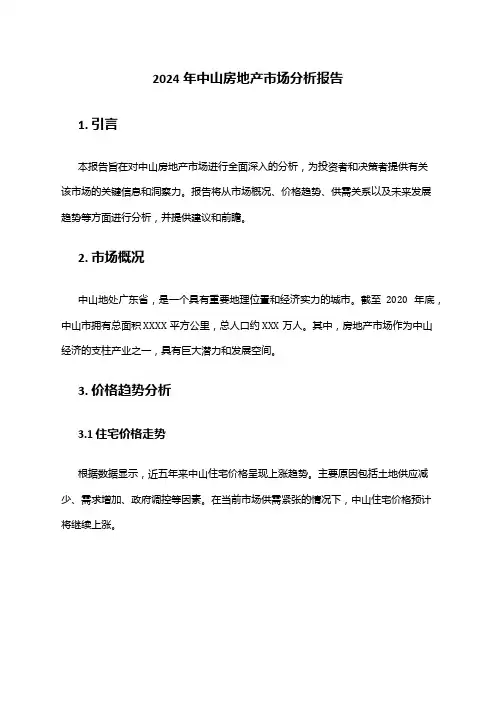 2024 年中山房地产市场分析报告

1. 引言

本报告旨在对中山房地产市场进行全面深入的分析，为投资者和决策者提供有关该市场的关键信息和洞察力。报告将从市场概况、价格趋势、供需关系以及未来发展趋势等方面进行分析，并提供建议和前瞻。

2. 市场概况

中山地处广东省，是一个具有重要地理位置和经济实力的城市。截至 2020 年底，中山市拥有总面积 XXXX 平方公里，总人口约 XXX 万人。其中，房地产市场作为中山经济的支柱产业之一，具有巨大潜力和发展空间。

3. 价格趋势分析

3.1 住宅价格走势

根据数据显示，近五年来中山住宅价格呈现上涨趋势。主要原因包括土地供应减少、需求增加、政府调控等因素。在当前市场供需紧张的情况下，中山住宅价格预计将继续上涨。